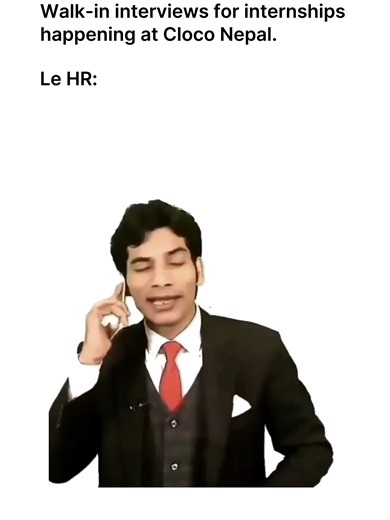 Walk-in interviews for internships happening at Cloco Nepal.

Le HR: